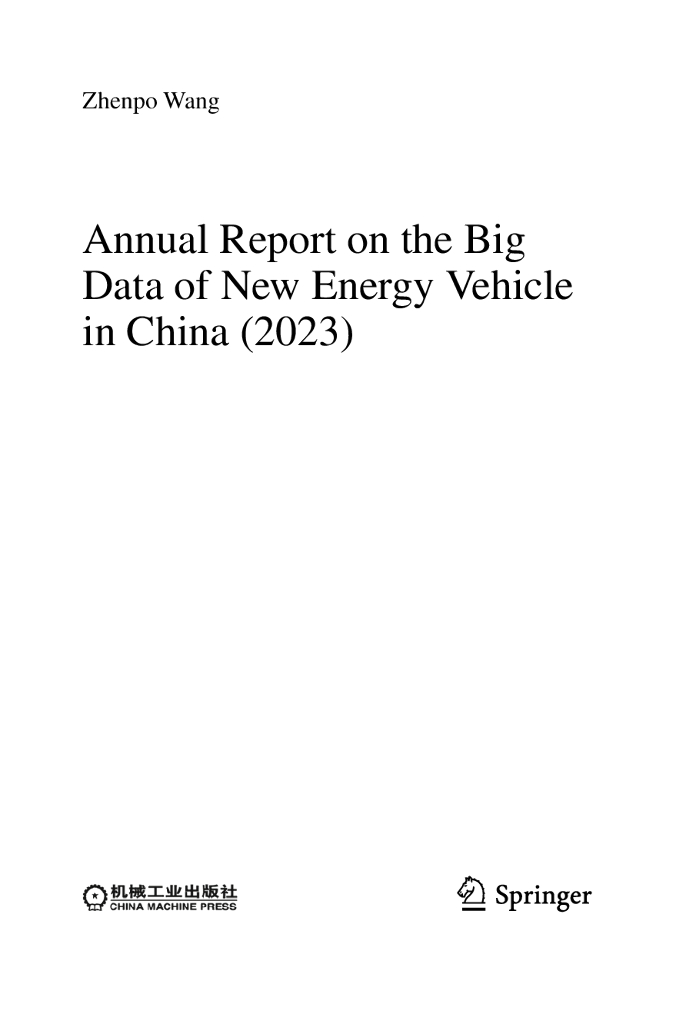 Zhenpo Wang

Annual Report on the Big Data of New Energy Vehicle in China (2023)

机械工业出版社
CHINA MACHINE PRESS

Springer